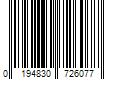 0 194830 726077